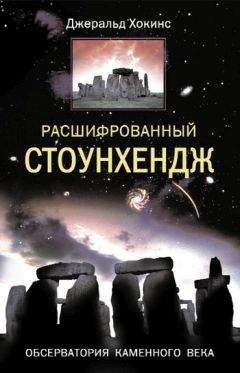 Джеральд Хокинс

РАСШИФРОВАННЫЙ
СТОУНХЕНДЖ

ОБСЕРВАТОРИЯ КАМЕННОГО ВЕКА